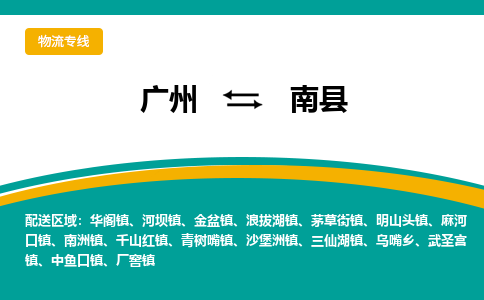 物流专线

广州 ⇆ 南县

配送区域：华阁镇、河坝镇、金盆镇、浪拔湖镇、茅草街镇、明山头镇、麻河口镇、南洲镇、千山红镇、青树嘴镇、沙堡洲镇、三仙湖镇、乌嘴乡、武圣宫镇、中鱼口镇、厂窖镇